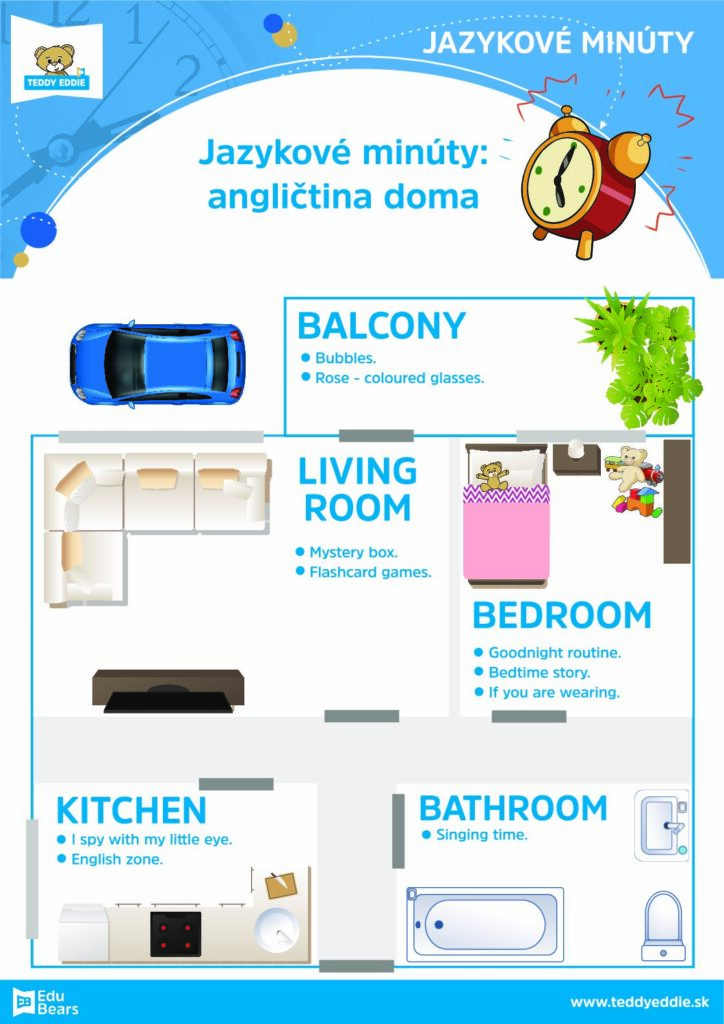 TEDDY EDDIE

JAZYKOVÉ MINÚTY

Jazykové minúty: angličtina doma

BALCONY
• Bubbles.
• Rose - coloured glasses.

LIVING ROOM
• Mystery box.
• Flashcard games.

BEDROOM
• Goodnight routine.
• Bedtime story.
• If you are wearing.

KITCHEN
• I spy with my little eye.
• English zone.

BATHROOM
• Singing time.

Edu Bears

www.teddyeddie.sk